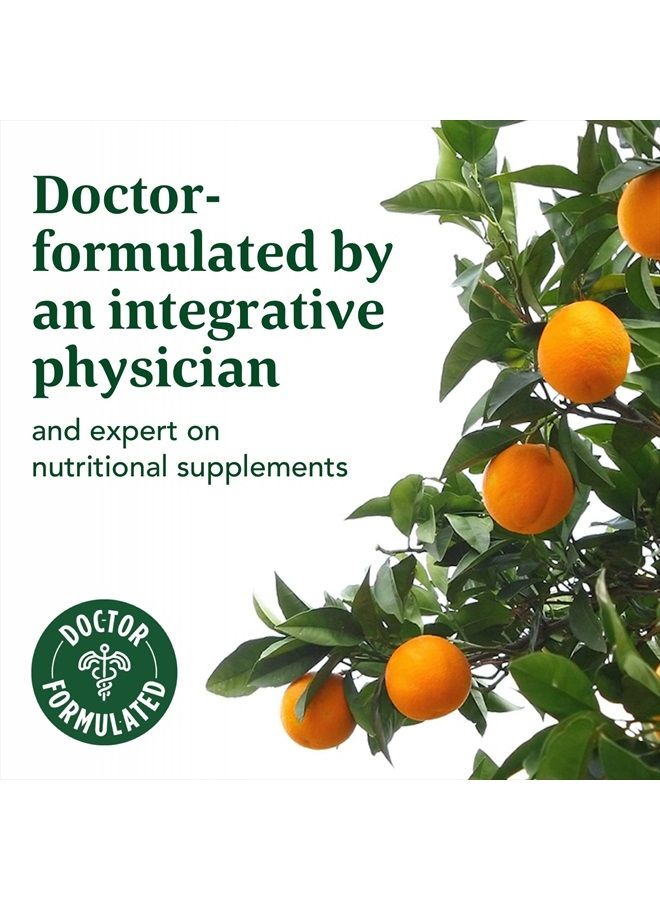 Doctor-formulated by an integrative physician

and expert on nutritional supplements

DOCTOR FORMULATED